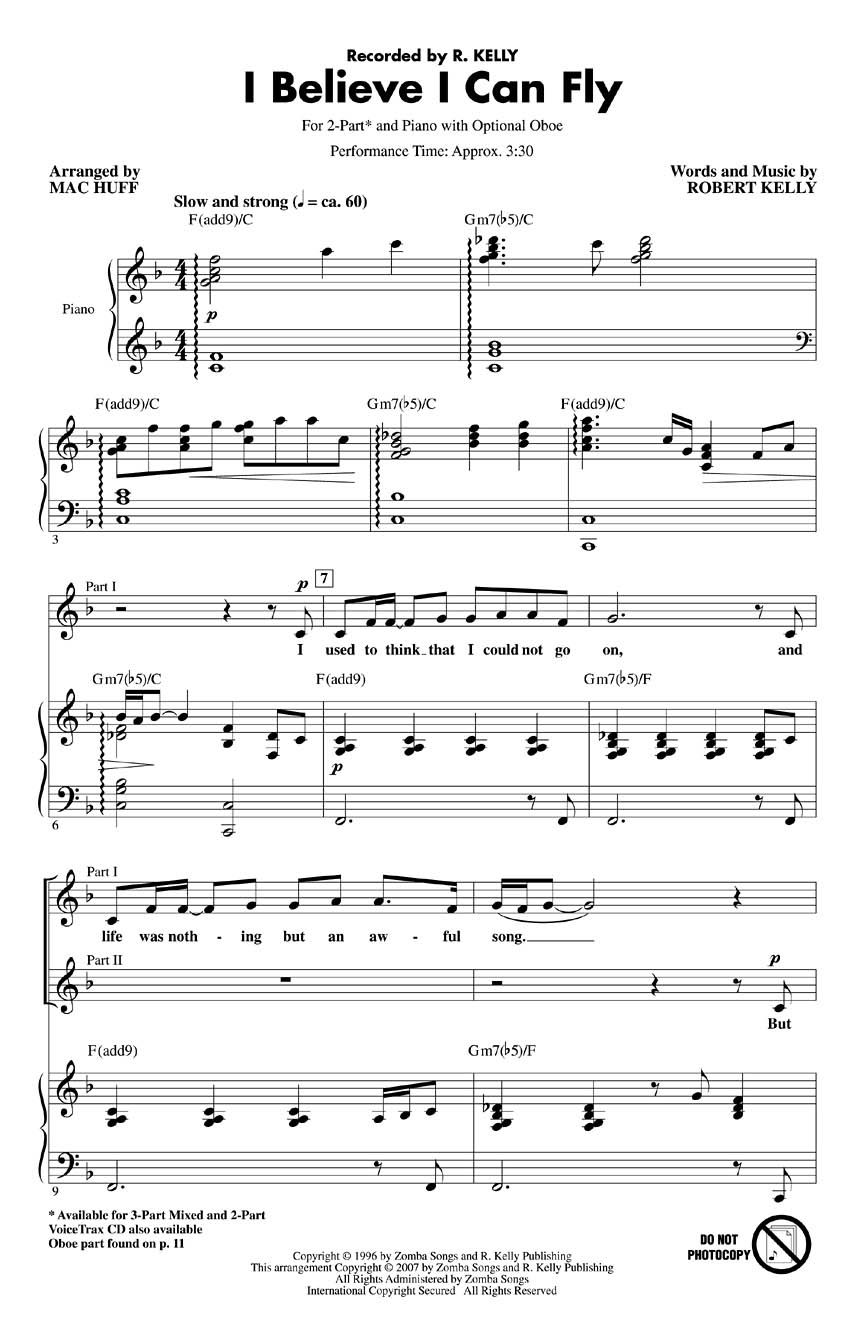 Recorded by R. KELLY

I Believe I Can Fly

For 2-Part* and Piano with Optional Oboe

Performance Time: Approx. 3:30

Arranged by
MAC HUFF

Words and Music by
ROBERT KELLY

Slow and strong (♩ = ca. 60)

F(add9)/C

Gm7(♭5)/C

Piano

p

F(add9)/C

Gm7(♭5)/C

F(add9)/C

3

Part I

p

7

I used to think that I could not go on, and

Gm7(♭5)/C

F(add9)

Gm7(♭5)/F

p

6

Part I

life was noth - ing but an aw - ful song.

Part II

p

But

F(add9)

Gm7(♭5)/F

9

* Available for 3-Part Mixed and 2-Part
VoiceTrax CD also available
Oboe part found on p. 11

Copyright © 1996 by Zomba Songs and R. Kelly Publishing
This arrangement Copyright © 2007 by Zomba Songs and R. Kelly Publishing
All Rights Administered by Zomba Songs
International Copyright Secured All Rights Reserved

DO NOT PHOTOCOPY